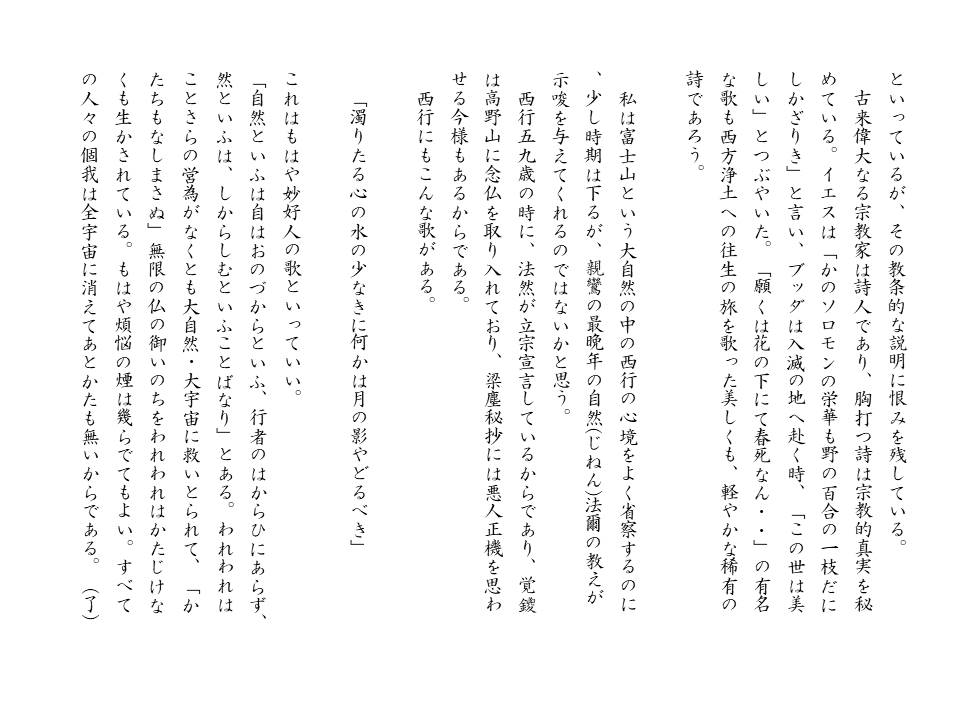 といっているが、その教条的な説明に恨みを残している。

古来偉大なる宗教家は詩人であり、胸打つ詩は宗教的真実を秘めている。イエスは「かのソロモンの栄華も野の百合の一枝だにしかざりき」と言い、ブッダは入滅の地へ赴く時、「この世は美しい」とつぶやいた。「願くは花の下にて春死なん・・」の有名な歌も西方浄土への往生の旅を歌った美しくも、軽やかな稀有の詩であろう。

私は富士山という大自然の中の西行の心境をよく省察するのに、少し時期は下るが、親鸞の最晩年の自然(じねん)法爾の教えが示唆を与えてくれるのではないかと思う。

西行五九歳の時に、法然が立宗宣言しているからであり、覚鑁は高野山に念仏を取り入れており、梁塵秘抄には悪人正機を思わせる今様もあるからである。

西行にもこんな歌がある。

「濁りたる心の水の少なきに何かは月の影やどるべき」

これはもはや妙好人の歌といっていい。

「自然といふは自はおのづからといふ、行者のはからひにあらず、然といふは、しからしむといふことばなり」とある。われわれはことさらの営為がなくとも大自然・大宇宙に救いとられて、「かたちもなしまさぬ」無限の仏の御いのちをわれわれはかたじけなくも生かされている。もはや煩悩の煙は幾らでてもよい。すべての人々の個我は全宇宙に消えてあとかたも無いからである。（了）